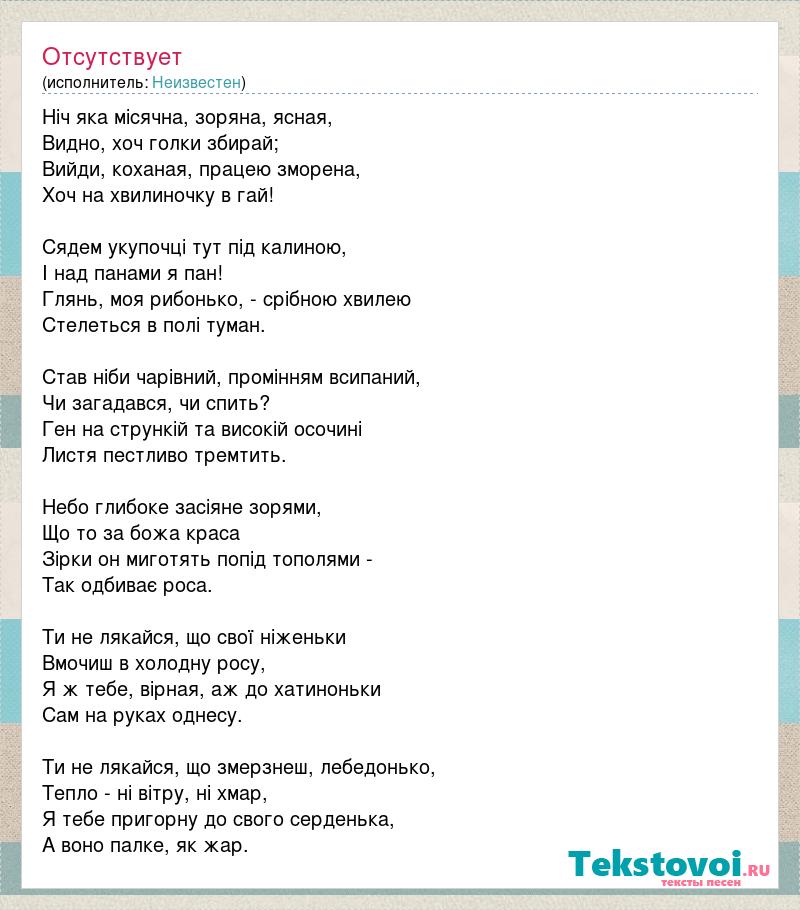 Отсутствует
(исполнитель: Неизвестен)

Ніч яка місячна, зоряна, ясная,
Видно, хоч голки збирай;
Вийди, коханая, працею зморена,
Хоч на хвилиночку в гай!

Сядем укупочці тут під калиною,
І над панами я пан!
Глянь, моя рибонько, - срібною хвилею
Стелеться в полі туман.

Став ніби чарівний, промінням всипаний,
Чи загадався, чи спить?
Ген на стрункій та високій осочині
Листя пестливо тремтить.

Небо глибоке засіяне зорями,
Що то за божа краса
Зірки он миготять попід тополями -
Так одбиває роса.

Ти не лякайся, що свої ніженьки
Вмочиш в холодну росу,
Я ж тебе, вірная, аж до хатиноньки
Сам на руках однесу.

Ти не лякайся, що змерзнеш, лебедонько,
Тепло - ні вітру, ні хмар,
Я тебе пригорну до свого серденька,
А воно палке, як жар.

Tekstovoi.RU
тексты песен